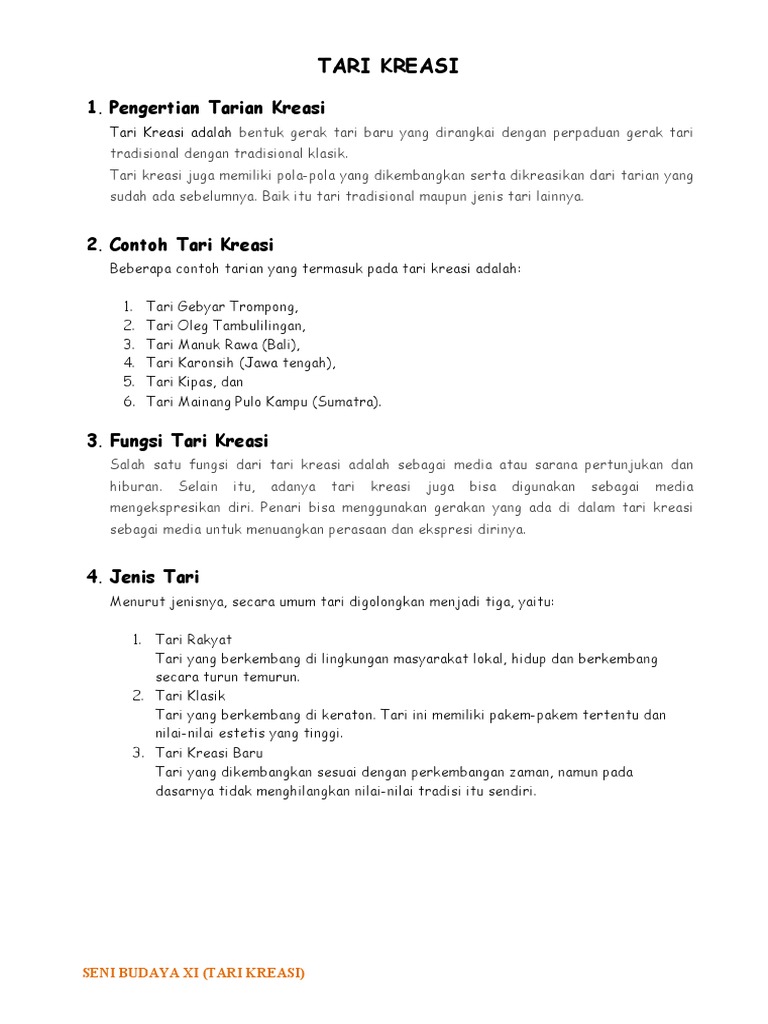 TARI KREASI

1. Pengertian Tarian Kreasi

Tari Kreasi adalah bentuk gerak tari baru yang dirangkai dengan perpaduan gerak tari tradisional dengan tradisional klasik.
Tari kreasi juga memiliki pola-pola yang dikembangkan serta dikreasikan dari tarian yang sudah ada sebelumnya. Baik itu tari tradisional maupun jenis tari lainnya.

2. Contoh Tari Kreasi

Beberapa contoh tarian yang termasuk pada tari kreasi adalah:

1. Tari Gebyar Trompong,
2. Tari Oleg Tambulilingan,
3. Tari Manuk Rawa (Bali),
4. Tari Karonsih (Jawa tengah),
5. Tari Kipas, dan
6. Tari Mainang Pulo Kampu (Sumatra).

3. Fungsi Tari Kreasi

Salah satu fungsi dari tari kreasi adalah sebagai media atau sarana pertunjukan dan hiburan. Selain itu, adanya tari kreasi juga bisa digunakan sebagai media mengekspresikan diri. Penari bisa menggunakan gerakan yang ada di dalam tari kreasi sebagai media untuk menuangkan perasaan dan ekspresi dirinya.

4. Jenis Tari

Menurut jenisnya, secara umum tari digolongkan menjadi tiga, yaitu:

1. Tari Rakyat
Tari yang berkembang di lingkungan masyarakat lokal, hidup dan berkembang secara turun temurun.
2. Tari Klasik
Tari yang berkembang di keraton. Tari ini memiliki pakem-pakem tertentu dan nilai-nilai estetis yang tinggi.
3. Tari Kreasi Baru
Tari yang dikembangkan sesuai dengan perkembangan zaman, namun pada dasarnya tidak menghilangkan nilai-nilai tradisi itu sendiri.

SENI BUDAYA XI (TARI KREASI)